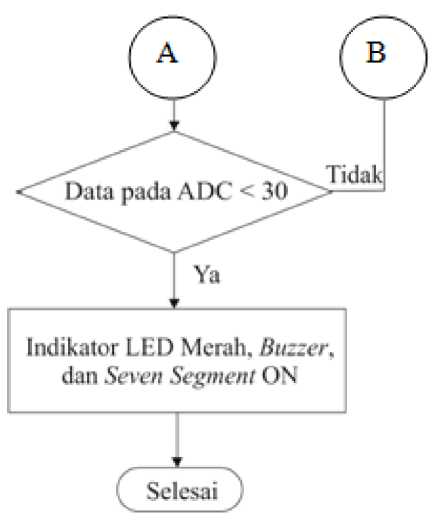 A

B

Data pada ADC < 30

Tidak

Ya

Indikator LED Merah, Buzzer, dan Seven Segment ON

Selesai